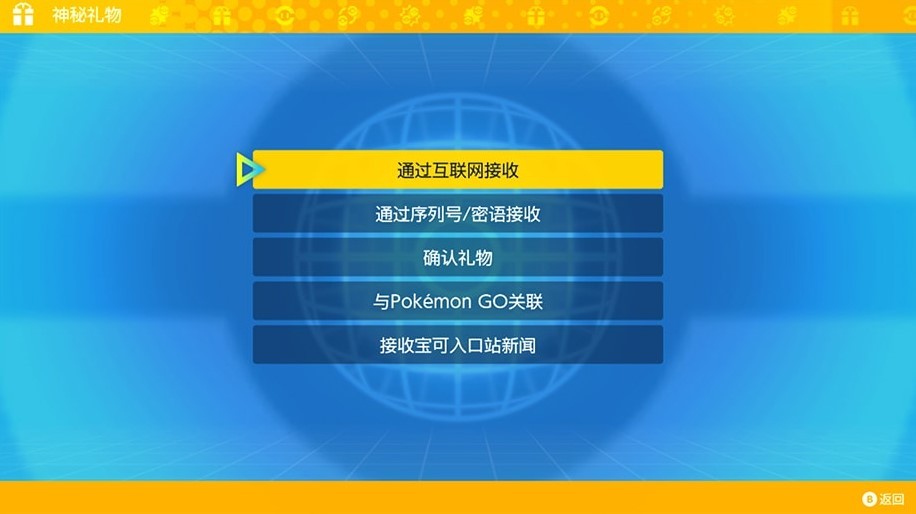 神秘礼物

通过互联网接收

通过序列号/密语接收

确认礼物

与Pokémon GO关联

接收宝可入口站新闻

B 返回